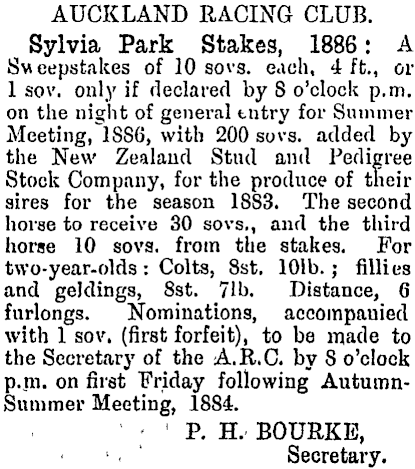 AUCKLAND RACING CLUB.

Sylvia Park Stakes, 1886: A Sweepstakes of 10 sovs. each, 4 ft., or 1 sov. only if declared by 8 o'clock p.m. on the night of general entry for Summer Meeting, 1886, with 200 sovs. added by the New Zealand Stud and Pedigree Stock Company, for the produce of their sires for the season 1883. The second horse to receive 30 sovs., and the third horse 10 sovs. from the stakes. For two-year-olds: Colts, 8st. 10lb.; fillies and geldings, 8st. 7lb. Distance, 6 furlongs. Nominations, accompanied with 1 sov. (first forfeit), to be made to the Secretary of the A.R.C. by 8 o'clock p.m. on first Friday following Autumn-Summer Meeting, 1884.

P. H. BOURKE,
Secretary.